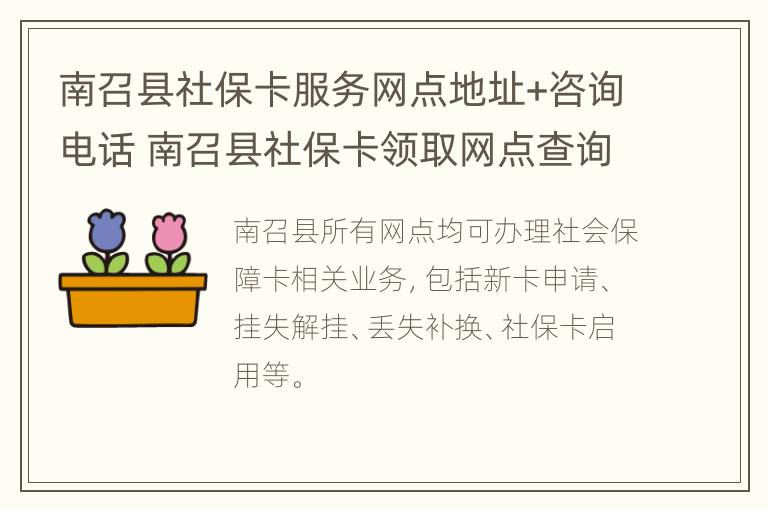 南召县社保卡服务网点地址+咨询电话 南召县社保卡领取网点查询

南召县所有网点均可办理社会保障卡相关业务, 包括新卡申请、挂失解挂、丢失补换、社保卡启用等。